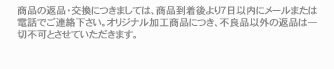 商品の返品･交換につきましては、商品到着後より7日以内にメールまたは電話でご連絡下さい。オリジナル加工商品につき、不良品以外の返品は一切不可とさせていただきます。